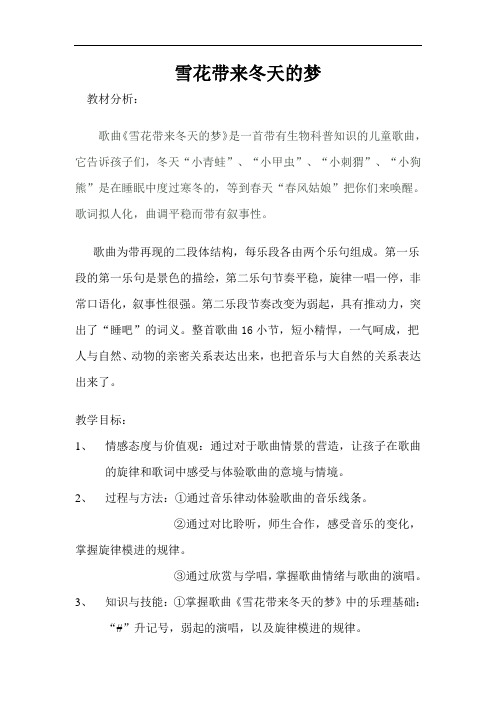 雪花带来冬天的梦

教材分析：

歌曲《雪花带来冬天的梦》是一首带有生物科普知识的儿童歌曲，它告诉孩子们，冬天“小青蛙”、“小甲虫”、“小刺猬”、“小狗熊”是在睡眠中度过寒冬的，等到春天“春风姑娘”把你们来唤醒。歌词拟人化，曲调平稳而带有叙事性。

歌曲为带再现的二段体结构，每乐段各由两个乐句组成。第一乐段的第一乐句是景色的描绘，第二乐句节奏平稳，旋律一唱一停，非常口语化，叙事性很强。第二乐段节奏改变为弱起，具有推动力，突出了“睡吧”的词义。整首歌曲 16 小节，短小精悍，一气呵成，把人与自然、动物的亲密关系表达出来，也把音乐与大自然的关系表达出来了。

教学目标：

1、 情感态度与价值观：通过对于歌曲情景的营造，让孩子在歌曲的旋律和歌词中感受与体验歌曲的意境与情境。

2、 过程与方法：①通过音乐律动体验歌曲的音乐线条。

②通过对比聆听，师生合作，感受音乐的变化，掌握旋律模进的规律。

③通过欣赏与学唱，掌握歌曲情绪与歌曲的演唱。

3、 知识与技能：①掌握歌曲《雪花带来冬天的梦》中的乐理基础：“#”升记号，弱起的演唱，以及旋律模进的规律。